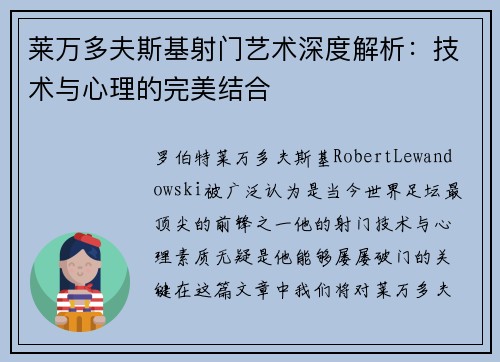 莱万多夫斯基射门艺术深度解析：技术与心理的完美结合

罗伯特莱万多夫斯基RobertLewandowski被广泛认为是当今世界足坛最顶尖的前锋之一他的射门技术与心理素质无疑是他能够屡屡破门的关键在这篇文章中我们将对莱万多夫